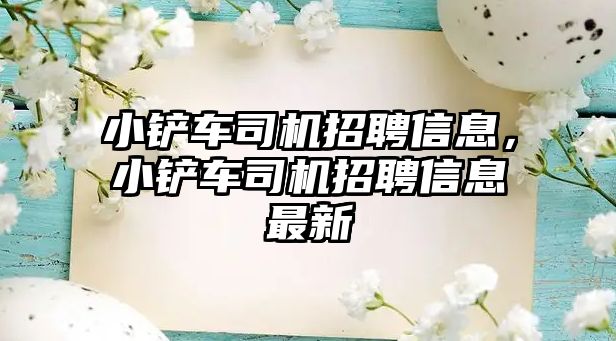 小铲车司机招聘信息，小铲车司机招聘信息最新